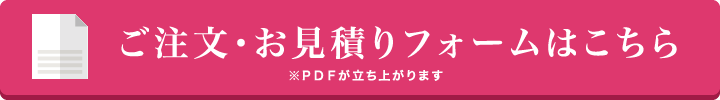 ご注文・お見積りフォームはこちら
※PDFが立ち上がります